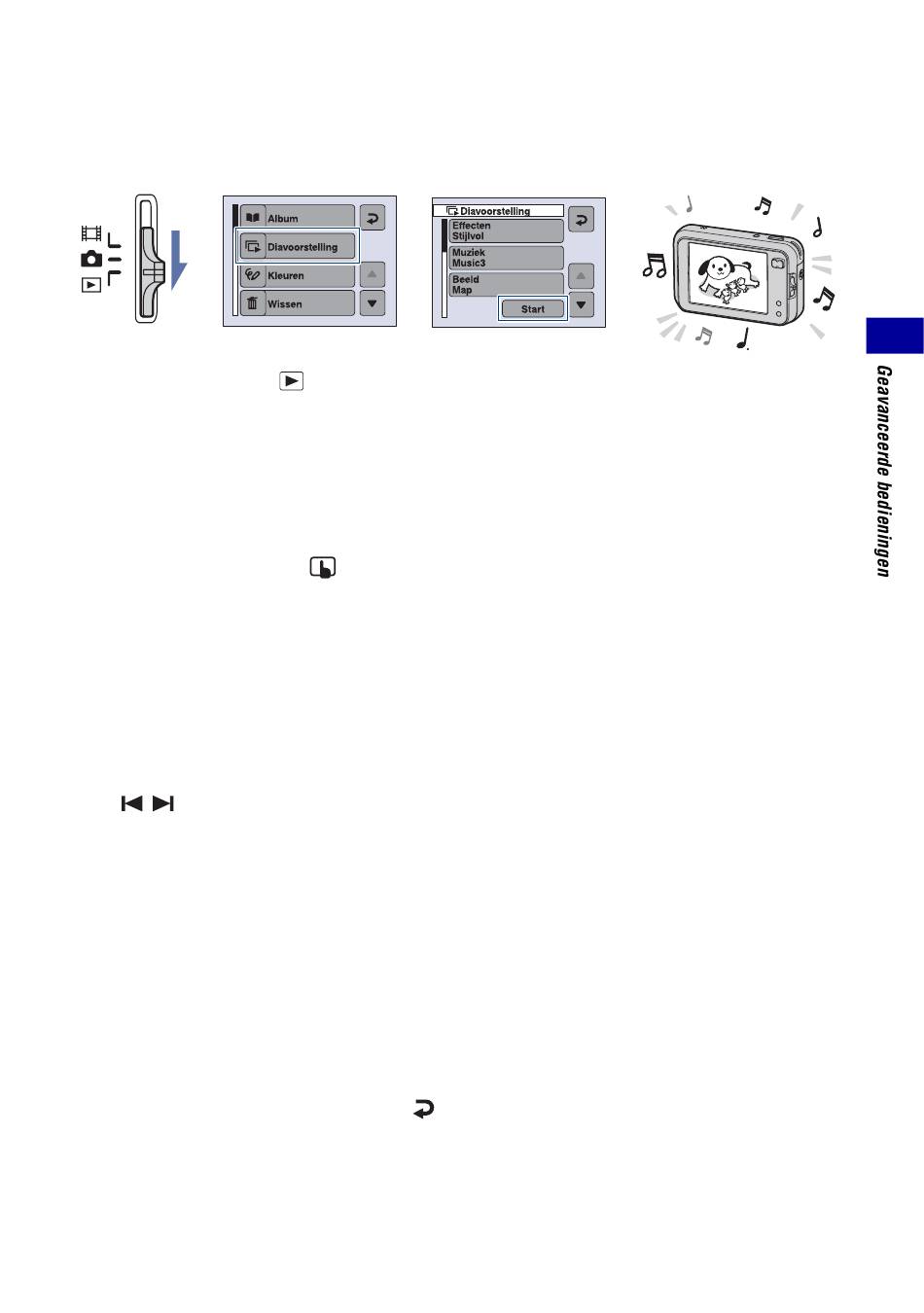 Album

Diavoorstelling

Kleuren

Wissen

Diavoorstelling

Effecten
Stijlvol

Muziek
Music3

Beeld
Map

Start

Geavanceerde bedieningen